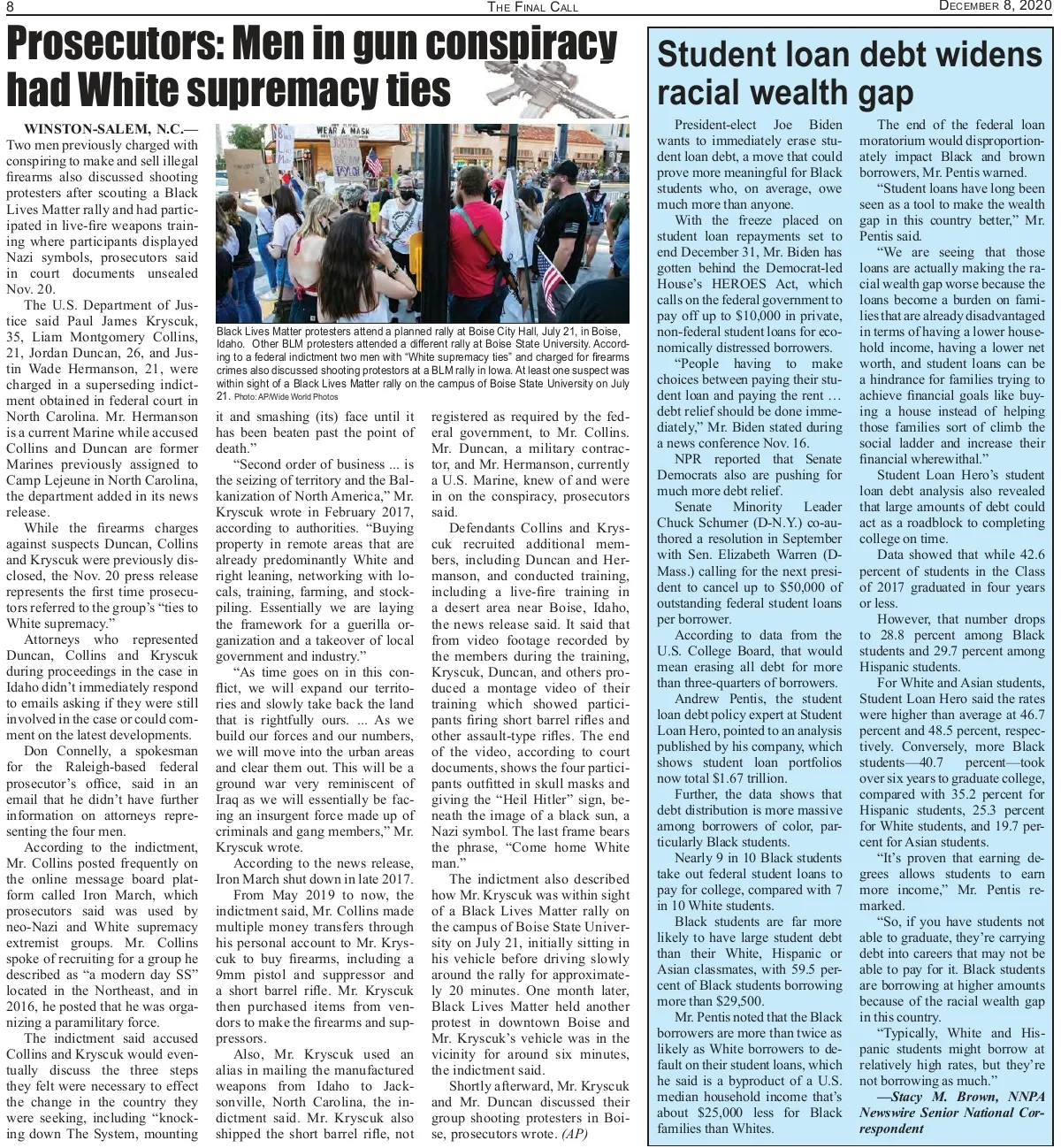 8 THE FINAL CALL DECEMBER 8, 2020

Prosecutors: Men in gun conspiracy had White supremacy ties

WINSTON-SALEM, N.C.—Two men previously charged with conspiring to make and sell illegal firearms also discussed shooting protesters after scouting a Black Lives Matter rally and had participated in live-fire weapons training where participants displayed Nazi symbols, prosecutors said in court documents unsealed Nov. 20.

The U.S. Department of Justice said Paul James Kryscuk, 35, Liam Montgomery Collins, 21, Jordan Duncan, 26, and Justin Wade Hermanson, 21, were charged in a superseding indictment obtained in federal court in North Carolina. Mr. Hermanson is a current Marine while accused Collins and Duncan are former Marines previously assigned to Camp Lejeune in North Carolina, the department added in its news release.

While the firearms charges against suspects Duncan, Collins and Kryscuk were previously disclosed, the Nov. 20 press release represents the first time prosecutors referred to the group's "ties to White supremacy."

Attorneys who represented Duncan, Collins and Kryscuk during proceedings in the case in Idaho didn't immediately respond to emails asking if they were still involved in the case or could comment on the latest developments.

Don Connelly, a spokesman for the Raleigh-based federal prosecutor's office, said in an email that he didn't have further information on attorneys representing the four men.

According to the indictment, Mr. Collins posted frequently on the online message board platform called Iron March, which prosecutors said was used by neo-Nazi and White supremacy extremist groups. Mr. Collins spoke of recruiting for a group he described as "a modern day SS" located in the Northeast, and in 2016, he posted that he was organizing a paramilitary force.

The indictment said accused Collins and Kryscuk would eventually discuss the three steps they felt were necessary to effect the change in the country they were seeking, including "knocking down The System, mounting

WEAR A MASK

Black Lives Matter protesters attend a planned rally at Boise City Hall, July 21, in Boise, Idaho. Other BLM protesters attended a different rally at Boise State University. According to a federal indictment two men with "White supremacy ties" and charged for firearms crimes also discussed shooting protestors at a BLM rally in Iowa. At least one suspect was within sight of a Black Lives Matter rally on the campus of Boise State University on July 21. Photo: AP/Wide World Photos

it and smashing (its) face until it has been beaten past the point of death."

"Second order of business ... is the seizing of territory and the Balkanization of North America," Mr. Kryscuk wrote in February 2017, according to authorities. "Buying property in remote areas that are already predominantly White and right leaning, networking with locals, training, farming, and stockpiling. Essentially we are laying the framework for a guerilla organization and a takeover of local government and industry."

"As time goes on in this conflict, we will expand our territories and slowly take back the land that is rightfully ours. ... As we build our forces and our numbers, we will move into the urban areas and clear them out. This will be a ground war very reminiscent of Iraq as we will essentially be facing an insurgent force made up of criminals and gang members," Mr. Kryscuk wrote.

According to the news release, Iron March shut down in late 2017.

From May 2019 to now, the indictment said, Mr. Collins made multiple money transfers through his personal account to Mr. Kryscuk to buy firearms, including a 9mm pistol and suppressor and a short barrel rifle. Mr. Kryscuk then purchased items from vendors to make the firearms and suppressors.

Also, Mr. Kryscuk used an alias in mailing the manufactured weapons from Idaho to Jacksonville, North Carolina, the indictment said. Mr. Kryscuk also shipped the short barrel rifle, not registered as required by the federal government, to Mr. Collins. Mr. Duncan, a military contractor, and Mr. Hermanson, currently a U.S. Marine, knew of and were in on the conspiracy, prosecutors said.

Defendants Collins and Kryscuk recruited additional members, including Duncan and Hermanson, and conducted training, including a live-fire training in a desert area near Boise, Idaho, the news release said. It said that from video footage recorded by the members during the training, Kryscuk, Duncan, and others produced a montage video of their training which showed participants firing short barrel rifles and other assault-type rifles. The end of the video, according to court documents, shows the four participants outfitted in skull masks and giving the "Heil Hitler" sign, beneath the image of a black sun, a Nazi symbol. The last frame bears the phrase, "Come home White man."

The indictment also described how Mr. Kryscuk was within sight of a Black Lives Matter rally on the campus of Boise State University on July 21, initially sitting in his vehicle before driving slowly around the rally for approximately 20 minutes. One month later, Black Lives Matter held another protest in downtown Boise and Mr. Kryscuk's vehicle was in the vicinity for around six minutes, the indictment said.

Shortly afterward, Mr. Kryscuk and Mr. Duncan discussed their group shooting protesters in Boise, prosecutors wrote. (AP)

Student loan debt widens racial wealth gap

President-elect Joe Biden wants to immediately erase student loan debt, a move that could prove more meaningful for Black students who, on average, owe much more than anyone.

With the freeze placed on student loan repayments set to end December 31, Mr. Biden has gotten behind the Democrat-led House's HEROES Act, which calls on the federal government to pay off up to $10,000 in private, non-federal student loans for economically distressed borrowers.

"People having to make choices between paying their student loan and paying the rent … debt relief should be done immediately," Mr. Biden stated during a news conference Nov. 16.

NPR reported that Senate Democrats also are pushing for much more debt relief.

Senate Minority Leader Chuck Schumer (D-N.Y.) co-authored a resolution in September with Sen. Elizabeth Warren (D-Mass.) calling for the next president to cancel up to $50,000 of outstanding federal student loans per borrower.

According to data from the U.S. College Board, that would mean erasing all debt for more than three-quarters of borrowers.

Andrew Pentis, the student loan debt policy expert at Student Loan Hero, pointed to an analysis published by his company, which shows student loan portfolios now total $1.67 trillion.

Further, the data shows that debt distribution is more massive among borrowers of color, particularly Black students.

Nearly 9 in 10 Black students take out federal student loans to pay for college, compared with 7 in 10 White students.

Black students are far more likely to have large student debt than their White, Hispanic or Asian classmates, with 59.5 percent of Black students borrowing more than $29,500.

Mr. Pentis noted that the Black borrowers are more than twice as likely as White borrowers to default on their student loans, which he said is a byproduct of a U.S. median household income that's about $25,000 less for Black families than Whites.

The end of the federal loan moratorium would disproportionately impact Black and brown borrowers, Mr. Pentis warned.

"Student loans have long been seen as a tool to make the wealth gap in this country better," Mr. Pentis said.

"We are seeing that those loans are actually making the racial wealth gap worse because the loans become a burden on families that are already disadvantaged in terms of having a lower household income, having a lower net worth, and student loans can be a hindrance for families trying to achieve financial goals like buying a house instead of helping those families sort of climb the social ladder and increase their financial wherewithal."

Student Loan Hero's student loan debt analysis also revealed that large amounts of debt could act as a roadblock to completing college on time.

Data showed that while 42.6 percent of students in the Class of 2017 graduated in four years or less.

However, that number drops to 28.8 percent among Black students and 29.7 percent among Hispanic students.

For White and Asian students, Student Loan Hero said the rates were higher than average at 46.7 percent and 48.5 percent, respectively. Conversely, more Black students—40.7 percent—took over six years to graduate college, compared with 35.2 percent for Hispanic students, 25.3 percent for White students, and 19.7 percent for Asian students.

"It's proven that earning degrees allows students to earn more income," Mr. Pentis remarked.

"So, if you have students not able to graduate, they're carrying debt into careers that may not be able to pay for it. Black students are borrowing at higher amounts because of the racial wealth gap in this country.

"Typically, White and Hispanic students might borrow at relatively high rates, but they're not borrowing as much."

—Stacy M. Brown, NNPA Newswire Senior National Correspondent